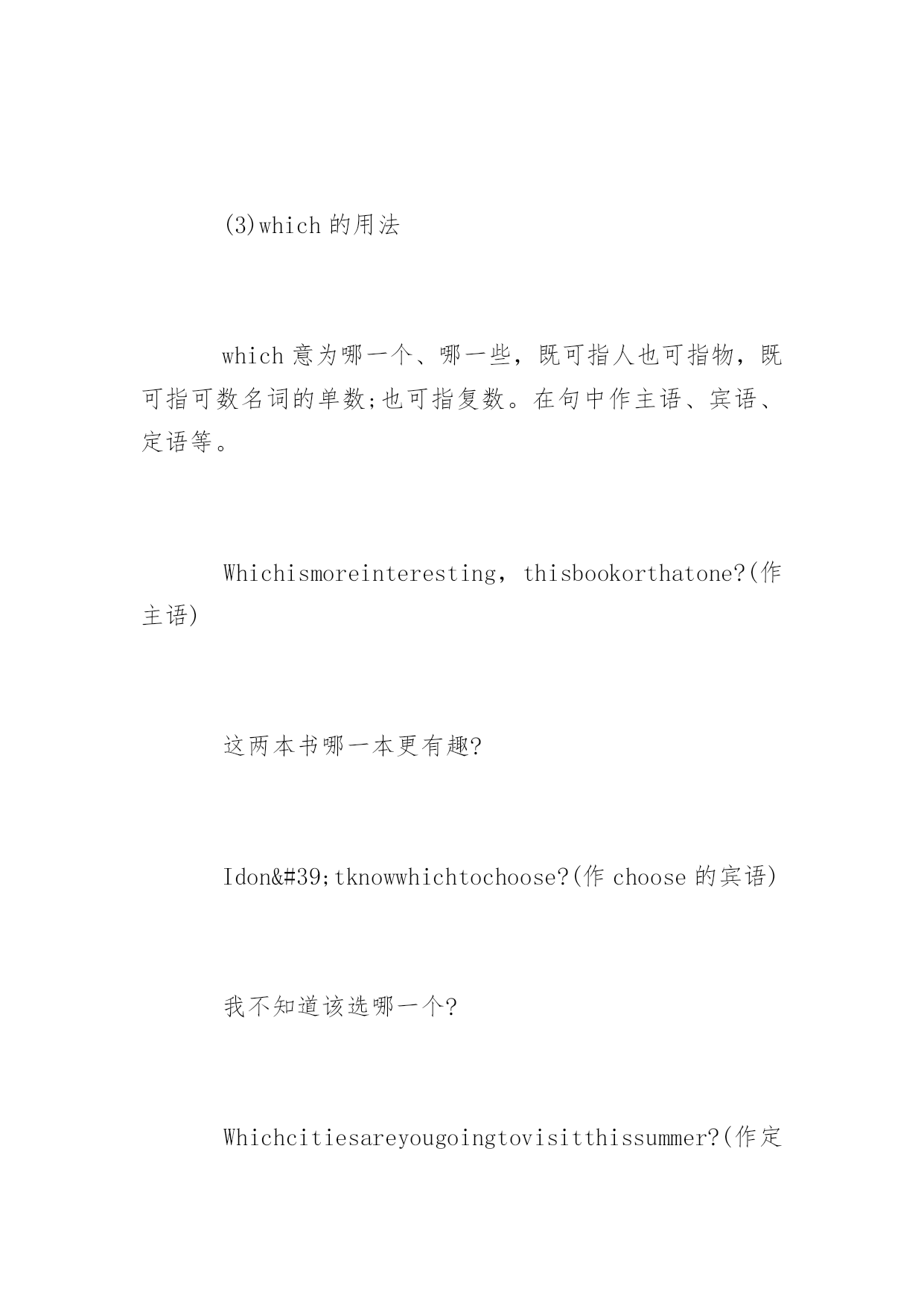 (3)which 的用法

which 意为哪一个、哪一些，既可指人也可指物，既可指可数名词的单数;也可指复数。在句中作主语、宾语、定语等。

Whichismoreinteresting，thisbookorthatone?(作主语)

这两本书哪一本更有趣?

Idon&#39;tknowwhichtochoose?(作 choose 的宾语)

我不知道该选哪一个?

Whichcitiesareyougoingtovisitthissummer?(作定